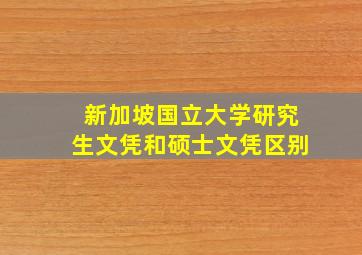 新加坡国立大学研究生文凭和硕士文凭区别